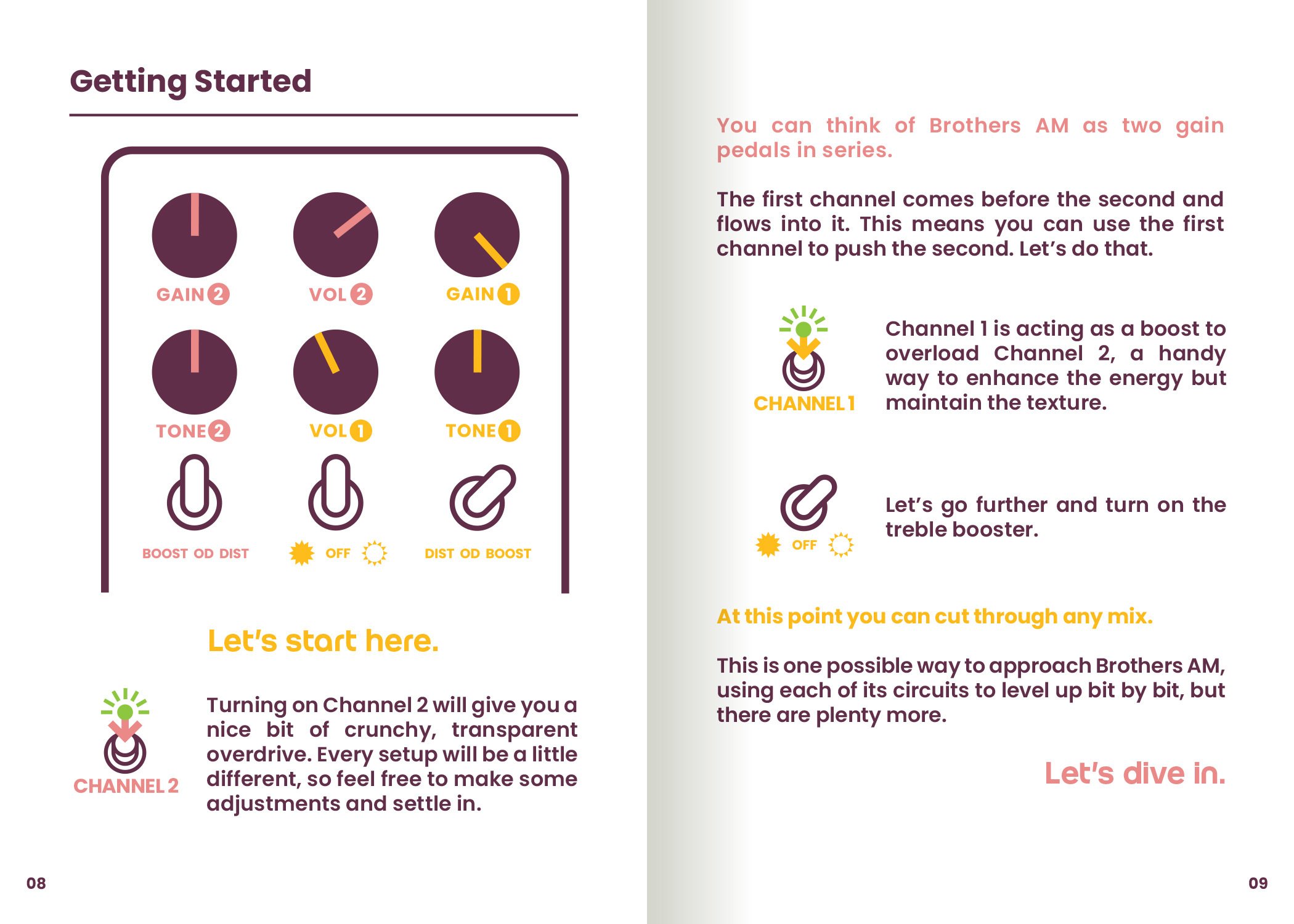 Getting Started

GAIN 2
VOL 2
GAIN 1

TONE 2
VOL 1
TONE 1

BOOST OD DIST
OFF
DIST OD BOOST

Let's start here.

CHANNEL 2

Turning on Channel 2 will give you a nice bit of crunchy, transparent overdrive. Every setup will be a little different, so feel free to make some adjustments and settle in.

08

You can think of Brothers AM as two gain pedals in series.

The first channel comes before the second and flows into it. This means you can use the first channel to push the second. Let's do that.

CHANNEL 1

Channel 1 is acting as a boost to overload Channel 2, a handy way to enhance the energy but maintain the texture.

OFF

Let's go further and turn on the treble booster.

At this point you can cut through any mix.

This is one possible way to approach Brothers AM, using each of its circuits to level up bit by bit, but there are plenty more.

Let's dive in.

09